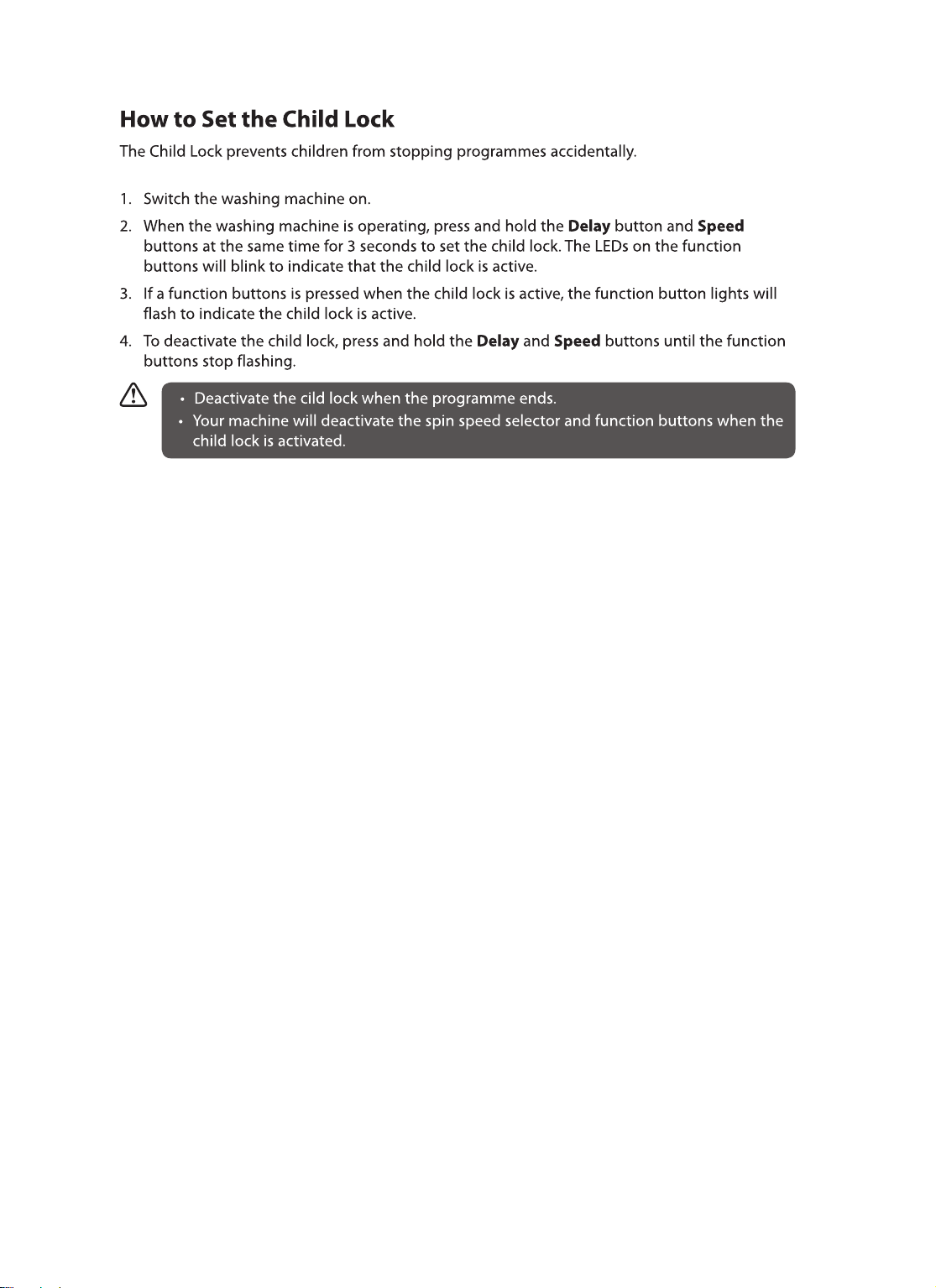 How to Set the Child Lock

The Child Lock prevents children from stopping programmes accidentally.

1. Switch the washing machine on.
2. When the washing machine is operating, press and hold the Delay button and Speed buttons at the same time for 3 seconds to set the child lock. The LEDs on the function buttons will blink to indicate that the child lock is active.
3. If a function buttons is pressed when the child lock is active, the function button lights will flash to indicate the child lock is active.
4. To deactivate the child lock, press and hold the Delay and Speed buttons until the function buttons stop flashing.

• Deactivate the cild lock when the programme ends.
• Your machine will deactivate the spin speed selector and function buttons when the child lock is activated.